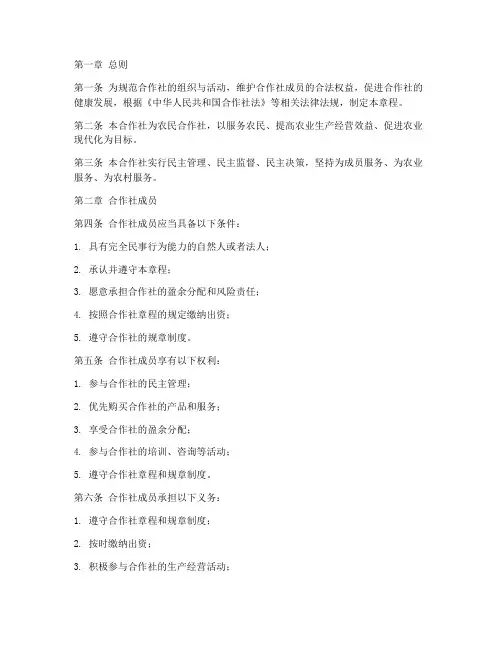 第一章 总则

第一条 为规范合作社的组织与活动，维护合作社成员的合法权益，促进合作社的健康发展，根据《中华人民共和国合作社法》等相关法律法规，制定本章程。

第二条 本合作社为农民合作社，以服务农民、提高农业生产经营效益、促进农业现代化为目标。

第三条 本合作社实行民主管理、民主监督、民主决策，坚持为成员服务、为农业服务、为农村服务。

第二章 合作社成员

第四条 合作社成员应当具备以下条件：

1. 具有完全民事行为能力的自然人或者法人；

2. 承认并遵守本章程；

3. 愿意承担合作社的盈余分配和风险责任；

4. 按照合作社章程的规定缴纳出资；

5. 遵守合作社的规章制度。

第五条 合作社成员享有以下权利：

1. 参与合作社的民主管理；

2. 优先购买合作社的产品和服务；

3. 享受合作社的盈余分配；

4. 参与合作社的培训、咨询等活动；

5. 遵守合作社章程和规章制度。

第六条 合作社成员承担以下义务：

1. 遵守合作社章程和规章制度；

2. 按时缴纳出资；

3. 积极参与合作社的生产经营活动；